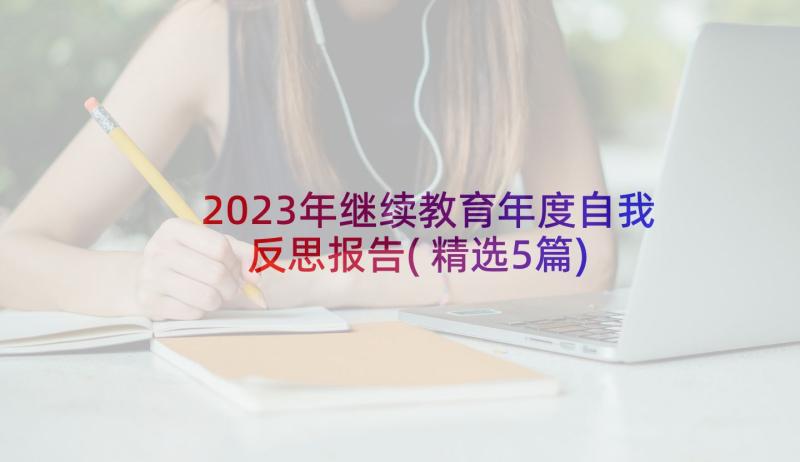 2023年继续教育年度自我反思报告(精选5篇)